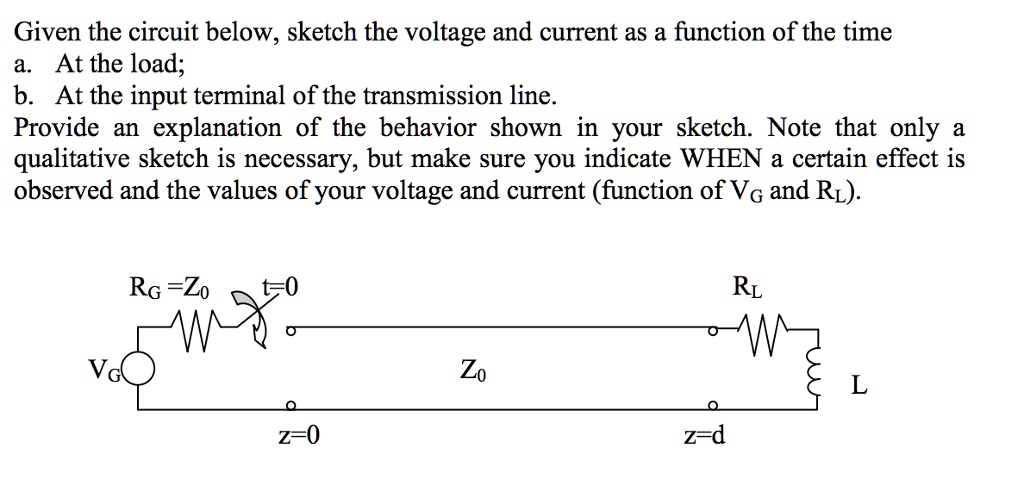 Given the circuit below, sketch the voltage and current as a function of the time
a. At the load;
b. At the input terminal of the transmission line.
Provide an explanation of the behavior shown in your sketch. Note that only a qualitative sketch is necessary, but make sure you indicate WHEN a certain effect is observed and the values of your voltage and current (function of $V_G$ and $R_L$).

$R_G = Z_0$ t=0 $R_L$

$V_G$ $Z_0$ L

z=0 z=d